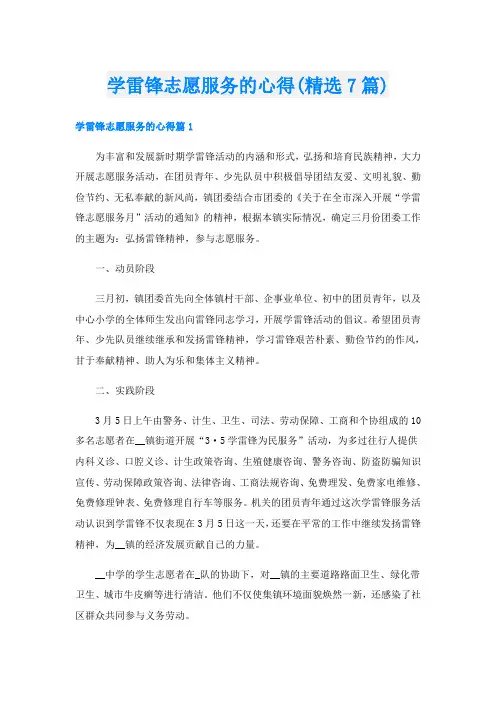 学雷锋志愿服务的心得(精选7篇)

学雷锋志愿服务的心得篇1

为丰富和发展新时期学雷锋活动的内涵和形式，弘扬和培育民族精神，大力开展志愿服务活动，在团员青年、少先队员中积极倡导团结友爱、文明礼貌、勤俭节约、无私奉献的新风尚，镇团委结合市团委的《关于在全市深入开展“学雷锋志愿服务月”活动的通知》的精神，根据本镇实际情况，确定三月份团委工作的主题为：弘扬雷锋精神，参与志愿服务。

一、动员阶段

三月初，镇团委首先向全体镇村干部、企事业单位、初中的团员青年，以及中心小学的全体师生发出向雷锋同志学习，开展学雷锋活动的倡议。希望团员青年、少先队员继续继承和发扬雷锋精神，学习雷锋艰苦朴素、勤俭节约的作风，甘于奉献精神、助人为乐和集体主义精神。

二、实践阶段

3月5日上午由警务、计生、卫生、司法、劳动保障、工商和个协组成的10多名志愿者在__镇街道开展“3·5学雷锋为民服务”活动，为多过往行人提供内科义诊、口腔义诊、计生政策咨询、生殖健康咨询、警务咨询、防盗防骗知识宣传、劳动保障政策咨询、法律咨询、工商法规咨询、免费理发、免费家电维修、免费修理钟表、免费修理自行车等服务。机关的团员青年通过这次学雷锋服务活动认识到学雷锋不仅表现在3月5日这一天，还要在平常的工作中继续发扬雷锋精神，为__镇的经济发展贡献自己的力量。

__中学的学生志愿者在_队的协助下，对__镇的主要道路路面卫生、绿化带卫生、城市牛皮癣等进行清洁。他们不仅使集镇环境面貌焕然一新，还感染了社区群众共同参与义务劳动。